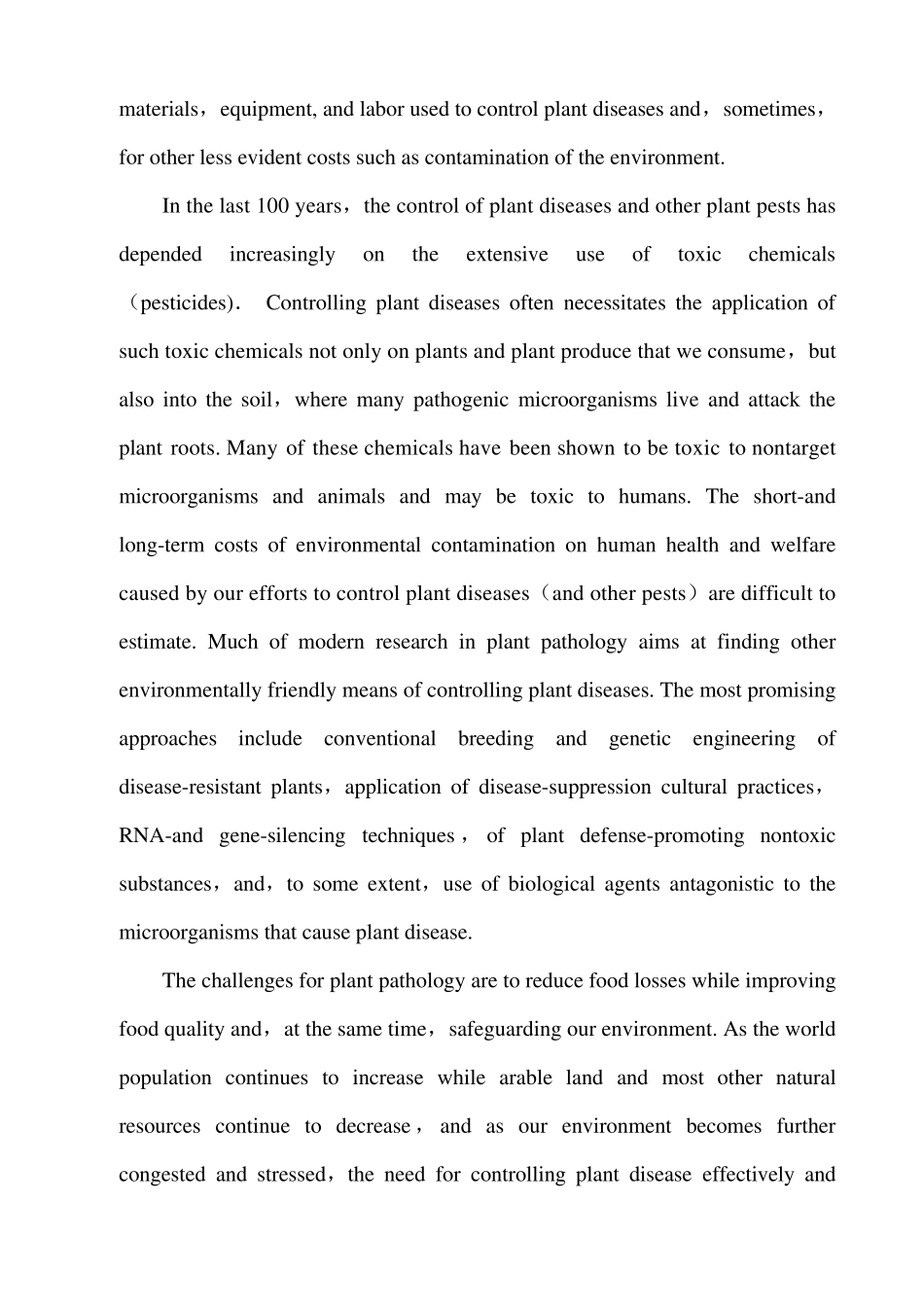 materials，equipment, and labor used to control plant diseases and，sometimes，for other less evident costs such as contamination of the environment.

In the last 100 years，the control of plant diseases and other plant pests has depended increasingly on the extensive use of toxic chemicals （pesticides）. Controlling plant diseases often necessitates the application of such toxic chemicals not only on plants and plant produce that we consume，but also into the soil，where many pathogenic microorganisms live and attack the plant roots. Many of these chemicals have been shown to be toxic to nontarget microorganisms and animals and may be toxic to humans. The short-and long-term costs of environmental contamination on human health and welfare caused by our efforts to control plant diseases（and other pests）are difficult to estimate. Much of modern research in plant pathology aims at finding other environmentally friendly means of controlling plant diseases. The most promising approaches include conventional breeding and genetic engineering of disease-resistant plants，application of disease-suppression cultural practices，RNA-and gene-silencing techniques，of plant defense-promoting nontoxic substances，and，to some extent，use of biological agents antagonistic to the microorganisms that cause plant disease.

The challenges for plant pathology are to reduce food losses while improving food quality and，at the same time，safeguarding our environment. As the world population continues to increase while arable land and most other natural resources continue to decrease，and as our environment becomes further congested and stressed，the need for controlling plant disease effectively and